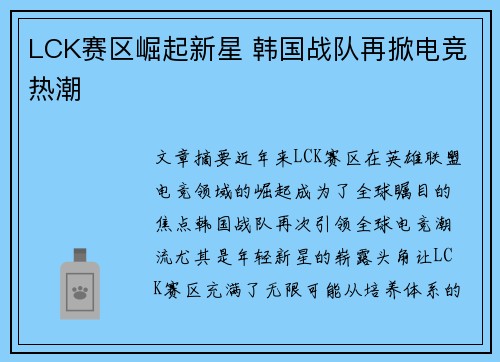 LCK赛区崛起新星 韩国战队再掀电竞热潮

文章摘要近年来LCK赛区在英雄联盟电竞领域的崛起成为了全球瞩目的焦点韩国战队再次引领全球电竞潮流尤其是年轻新星的崭露头角让LCK赛区充满了无限可能从培养体系的